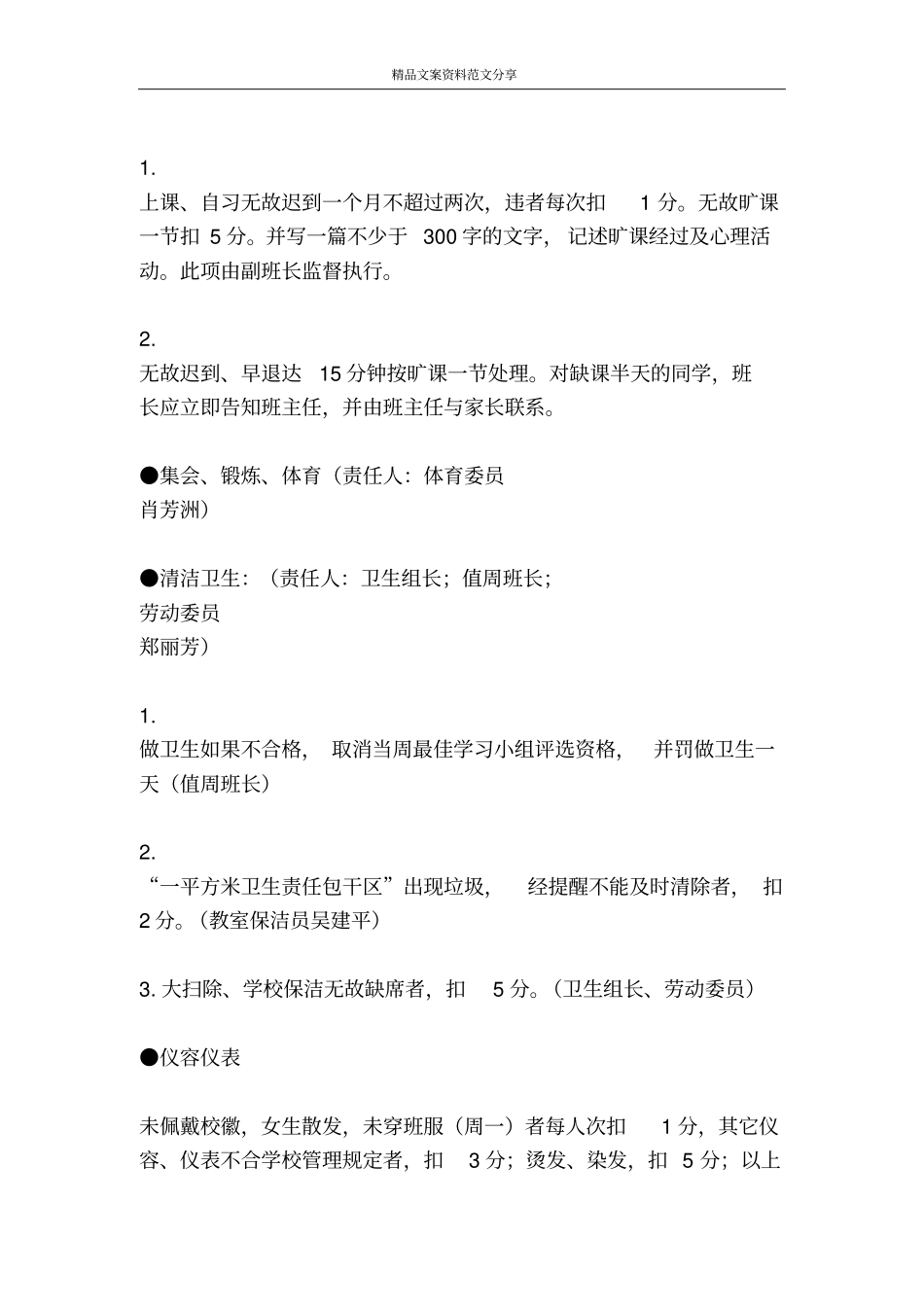 精品文案资料范文分享

1.
上课、自习无故迟到一个月不超过两次，违者每次扣 1 分。无故旷课一节扣 5 分。并写一篇不少于 300 字的文字，记述旷课经过及心理活动。此项由副班长监督执行。

2.
无故迟到、早退达 15 分钟按旷课一节处理。对缺课半天的同学，班长应立即告知班主任，并由班主任与家长联系。

●集会、锻炼、体育（责任人：体育委员
肖芳洲）

●清洁卫生：（责任人：卫生组长；值周班长；
劳动委员
郑丽芳）

1.
做卫生如果不合格，取消当周最佳学习小组评选资格，并罚做卫生一天（值周班长）

2.
“一平方米卫生责任包干区”出现垃圾，经提醒不能及时清除者，扣 2 分。（教室保洁员吴建平）

3. 大扫除、学校保洁无故缺席者，扣 5 分。（卫生组长、劳动委员）

●仪容仪表

未佩戴校徽，女生散发，未穿班服（周一）者每人次扣 1 分，其它仪容、仪表不合学校管理规定者，扣 3 分；烫发、染发，扣 5 分；以上